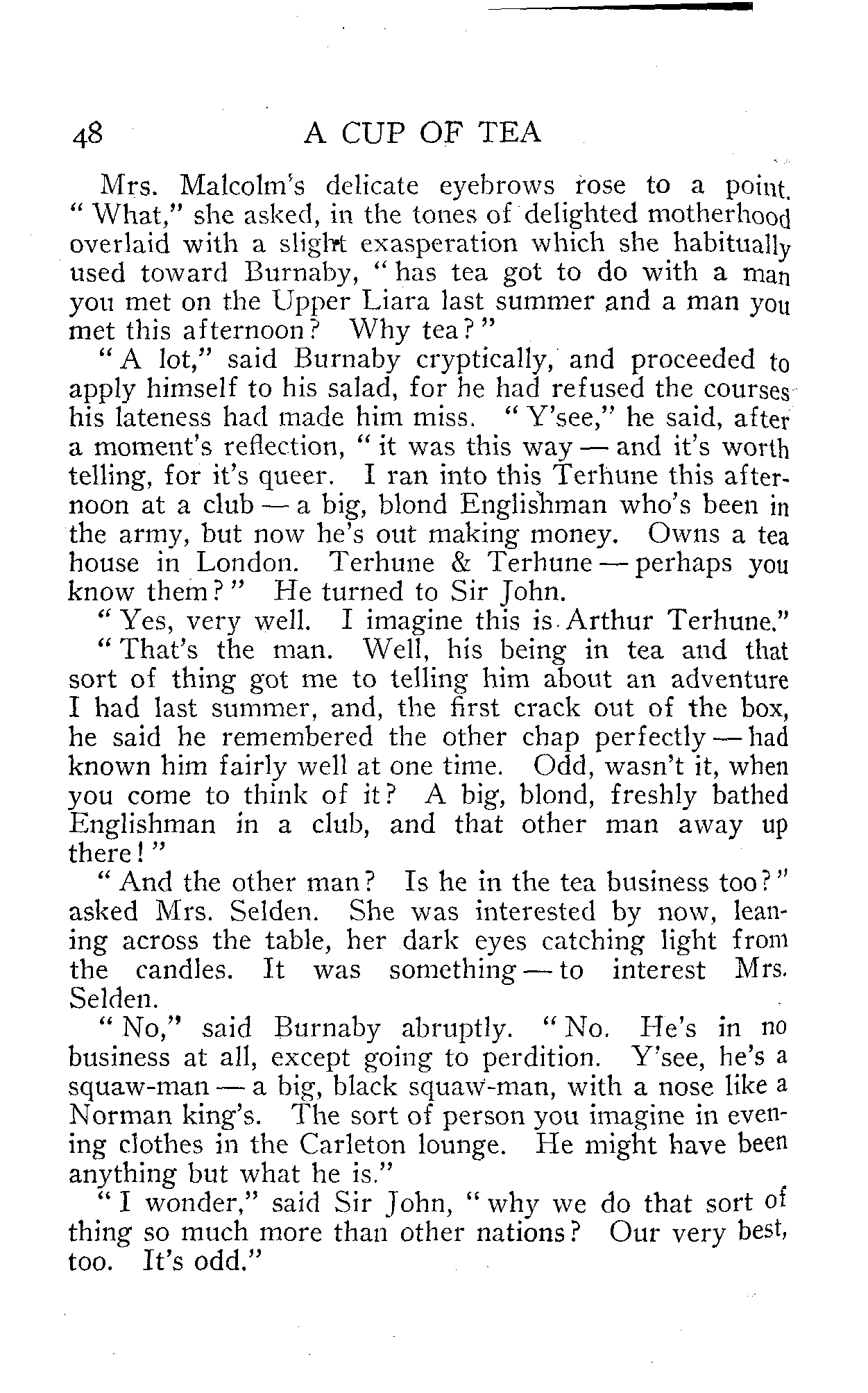 48 A CUP OF TEA

Mrs. Malcolm's delicate eyebrows rose to a point. "What," she asked, in the tones of delighted motherhood overlaid with a slight exasperation which she habitually used toward Burnaby, "has tea got to do with a man you met on the Upper Liara last summer and a man you met this afternoon? Why tea?"

"A lot," said Burnaby cryptically, and proceeded to apply himself to his salad, for he had refused the courses his lateness had made him miss. "Y'see," he said, after a moment's reflection, "it was this way — and it's worth telling, for it's queer. I ran into this Terhune this afternoon at a club — a big, blond Englishman who's been in the army, but now he's out making money. Owns a tea house in London. Terhune & Terhune — perhaps you know them?" He turned to Sir John.

"Yes, very well. I imagine this is Arthur Terhune."

"That's the man. Well, his being in tea and that sort of thing got me to telling him about an adventure I had last summer, and, the first crack out of the box, he said he remembered the other chap perfectly — had known him fairly well at one time. Odd, wasn't it, when you come to think of it? A big, blond, freshly bathed Englishman in a club, and that other man away up there!"

"And the other man? Is he in the tea business too?" asked Mrs. Selden. She was interested by now, leaning across the table, her dark eyes catching light from the candles. It was something — to interest Mrs. Selden.

"No," said Burnaby abruptly. "No. He's in no business at all, except going to perdition. Y'see, he's a squaw-man — a big, black squaw-man, with a nose like a Norman king's. The sort of person you imagine in evening clothes in the Carleton lounge. He might have been anything but what he is."

"I wonder," said Sir John, "why we do that sort of thing so much more than other nations? Our very best, too. It's odd."